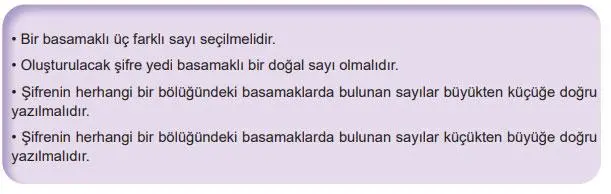 • Bir basamaklı üç farklı sayı seçilmelidir.

• Oluşturulacak şifre yedi basamaklı bir doğal sayı olmalıdır.

• Şifrenin herhangi bir bölüğündeki basamaklarda bulunan sayılar büyükten küçüğe doğru yazılmalıdır.

• Şifrenin herhangi bir bölüğündeki basamaklarda bulunan sayılar küçükten büyüğe doğru yazılmalıdır.